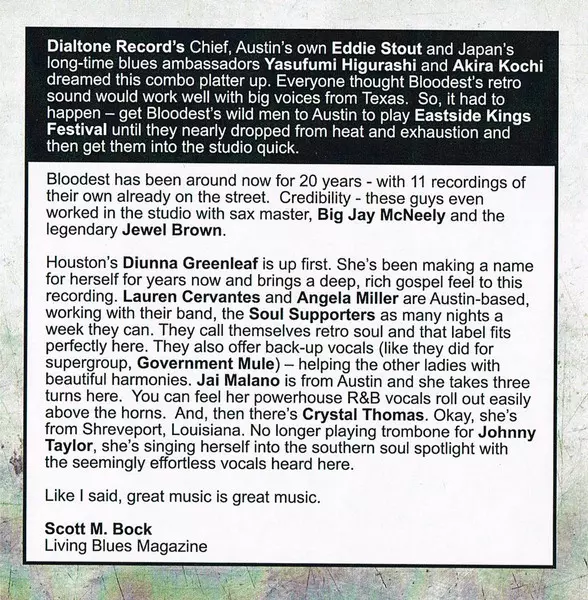 Dialtone Record's Chief, Austin's own Eddie Stout and Japan's long-time blues ambassadors Yasufumi Higurashi and Akira Kochi dreamed this combo platter up. Everyone thought Bloodest's retro sound would work well with big voices from Texas. So, it had to happen – get Bloodest's wild men to Austin to play Eastside Kings Festival until they nearly dropped from heat and exhaustion and then get them into the studio quick.

Bloodest has been around now for 20 years - with 11 recordings of their own already on the street. Credibility - these guys even worked in the studio with sax master, Big Jay McNeely and the legendary Jewel Brown.

Houston's Diunna Greenleaf is up first. She's been making a name for herself for years now and brings a deep, rich gospel feel to this recording. Lauren Cervantes and Angela Miller are Austin-based, working with their band, the Soul Supporters as many nights a week they can. They call themselves retro soul and that label fits perfectly here. They also offer back-up vocals (like they did for supergroup, Government Mule) – helping the other ladies with beautiful harmonies. Jai Malano is from Austin and she takes three turns here. You can feel her powerhouse R&B vocals roll out easily above the horns. And, then there's Crystal Thomas. Okay, she's from Shreveport, Louisiana. No longer playing trombone for Johnny Taylor, she's singing herself into the southern soul spotlight with the seemingly effortless vocals heard here.

Like I said, great music is great music.

Scott M. Bock
Living Blues Magazine